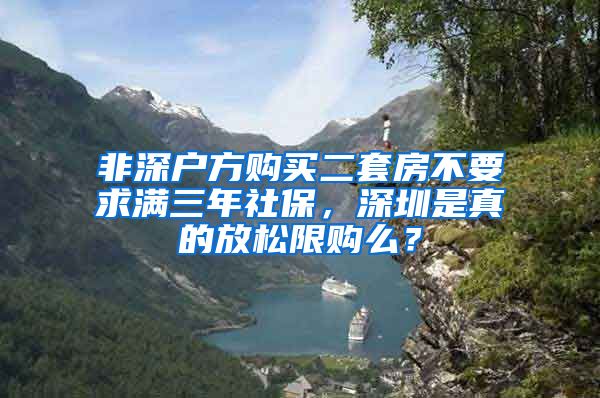 非深户方购买二套房不要求满三年社保，深圳是真的放松限购么？